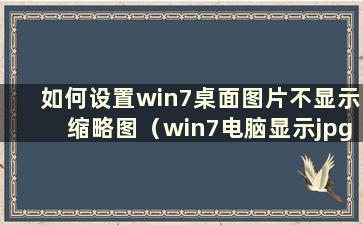 如何设置win7桌面图片不显示缩略图（win7电脑显示jpg